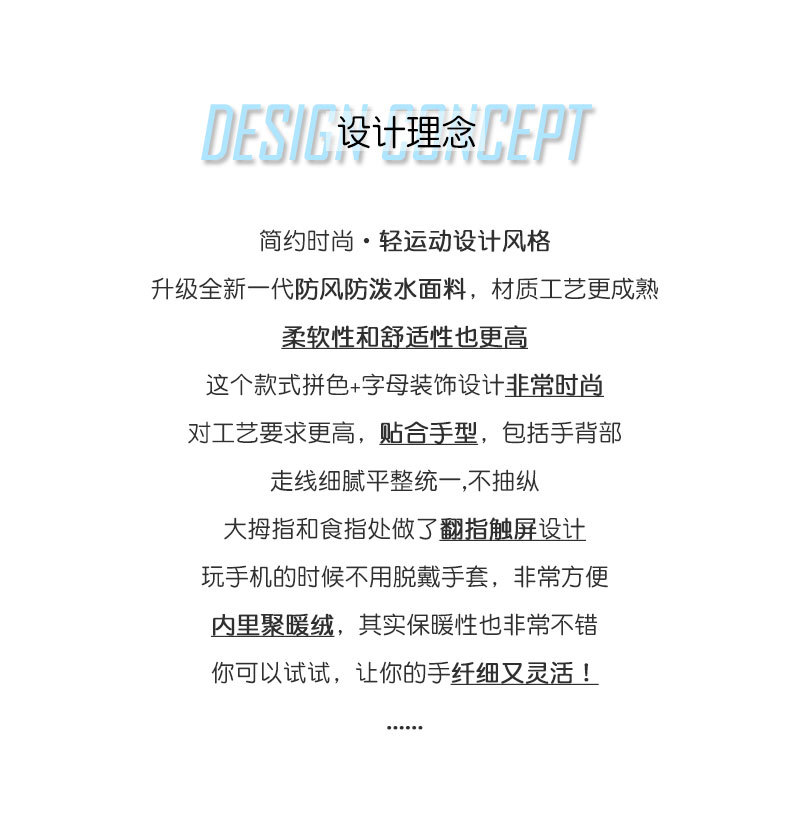 DESIGN CONCEPT
设计理念

简约时尚·轻运动设计风格

升级全新一代防风防泼水面料，材质工艺更成熟

柔软性和舒适性也更高

这个款式拼色+字母装饰设计非常时尚

对工艺要求更高，贴合手型，包括手背部

走线细腻平整统一,不抽纵

大拇指和食指处做了翻指触屏设计

玩手机的时候不用脱戴手套，非常方便

内里聚暖绒，其实保暖性也非常不错

你可以试试，让你的手纤细又灵活！

......